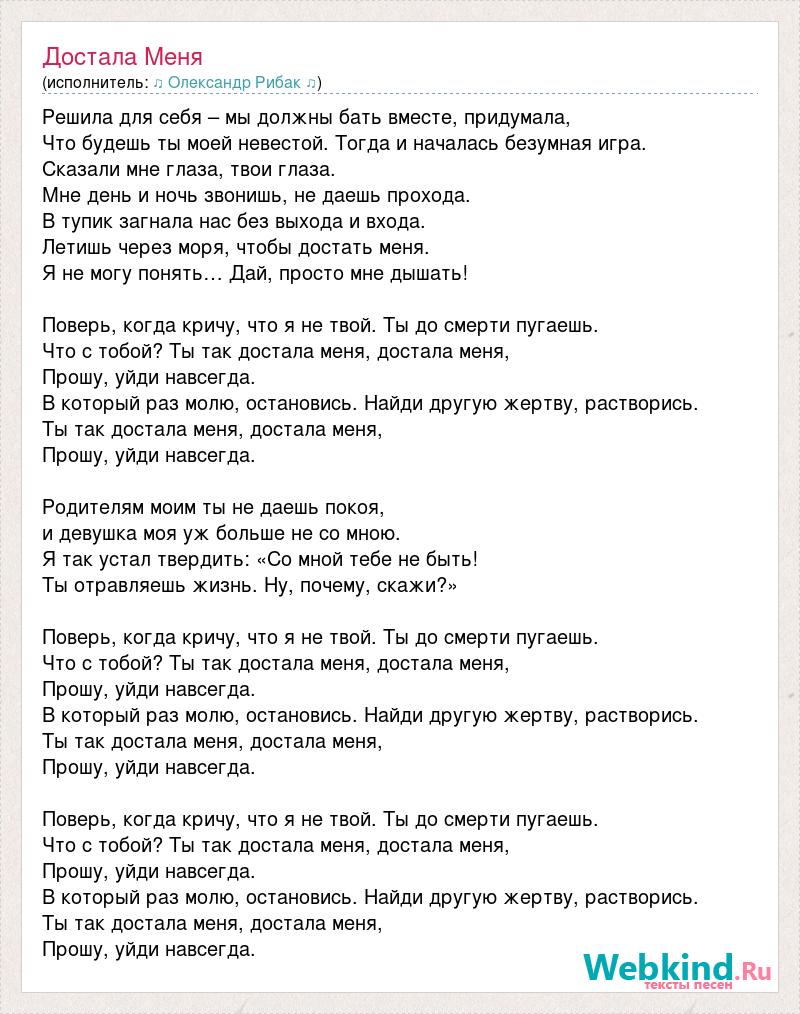 Достала Меня
(исполнитель: ♫ Олександр Рибак ♫)

Решила для себя – мы должны бать вместе, придумала,
Что будешь ты моей невестой. Тогда и началась безумная игра.
Сказали мне глаза, твои глаза.
Мне день и ночь звонишь, не даешь прохода.
В тупик загнала нас без выхода и входа.
Летишь через моря, чтобы достать меня.
Я не могу понять… Дай, просто мне дышать!

Поверь, когда кричу, что я не твой. Ты до смерти пугаешь.
Что с тобой? Ты так достала меня, достала меня,
Прошу, уйди навсегда.
В который раз молю, остановись. Найди другую жертву, растворись.
Ты так достала меня, достала меня,
Прошу, уйди навсегда.

Родителям моим ты не даешь покоя,
и девушка моя уж больше не со мною.
Я так устал твердить: «Со мной тебе не быть!
Ты отравляешь жизнь. Ну, почему, скажи?»

Поверь, когда кричу, что я не твой. Ты до смерти пугаешь.
Что с тобой? Ты так достала меня, достала меня,
Прошу, уйди навсегда.
В который раз молю, остановись. Найди другую жертву, растворись.
Ты так достала меня, достала меня,
Прошу, уйди навсегда.

Поверь, когда кричу, что я не твой. Ты до смерти пугаешь.
Что с тобой? Ты так достала меня, достала меня,
Прошу, уйди навсегда.
В который раз молю, остановись. Найди другую жертву, растворись.
Ты так достала меня, достала меня,
Прошу, уйди навсегда.

Webkind.Ru
тексты песен